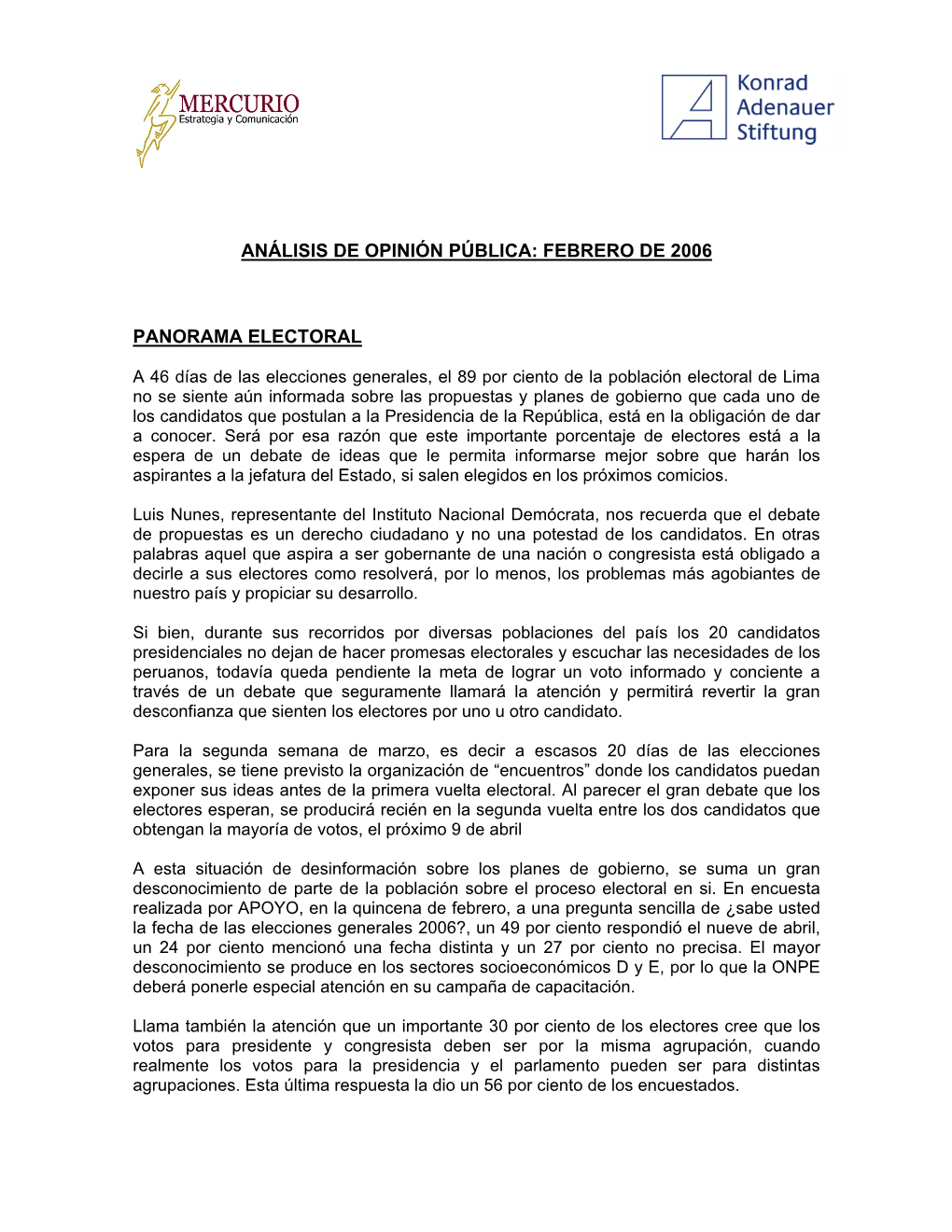 MERCURIO
Estrategia y Comunicación

Konrad Adenauer Stiftung

ANÁLISIS DE OPINIÓN PÚBLICA: FEBRERO DE 2006

PANORAMA ELECTORAL

A 46 días de las elecciones generales, el 89 por ciento de la población electoral de Lima no se siente aún informada sobre las propuestas y planes de gobierno que cada uno de los candidatos que postulan a la Presidencia de la República, está en la obligación de dar a conocer. Será por esa razón que este importante porcentaje de electores está a la espera de un debate de ideas que le permita informarse mejor sobre que harán los aspirantes a la jefatura del Estado, si salen elegidos en los próximos comicios.

Luis Nunes, representante del Instituto Nacional Demócrata, nos recuerda que el debate de propuestas es un derecho ciudadano y no una potestad de los candidatos. En otras palabras aquel que aspira a ser gobernante de una nación o congresista está obligado a decirle a sus electores como resolverá, por lo menos, los problemas más agobiantes de nuestro país y propiciar su desarrollo.

Si bien, durante sus recorridos por diversas poblaciones del país los 20 candidatos presidenciales no dejan de hacer promesas electorales y escuchar las necesidades de los peruanos, todavía queda pendiente la meta de lograr un voto informado y conciente a través de un debate que seguramente llamará la atención y permitirá revertir la gran desconfianza que sienten los electores por uno u otro candidato.

Para la segunda semana de marzo, es decir a escasos 20 días de las elecciones generales, se tiene previsto la organización de “encuentros” donde los candidatos puedan exponer sus ideas antes de la primera vuelta electoral. Al parecer el gran debate que los electores esperan, se producirá recién en la segunda vuelta entre los dos candidatos que obtengan la mayoría de votos, el próximo 9 de abril

A esta situación de desinformación sobre los planes de gobierno, se suma un gran desconocimiento de parte de la población sobre el proceso electoral en si. En encuesta realizada por APOYO, en la quincena de febrero, a una pregunta sencilla de ¿sabe usted la fecha de las elecciones generales 2006?, un 49 por ciento respondió el nueve de abril, un 24 por ciento mencionó una fecha distinta y un 27 por ciento no precisa. El mayor desconocimiento se produce en los sectores socioeconómicos D y E, por lo que la ONPE deberá ponerle especial atención en su campaña de capacitación.

Llama también la atención que un importante 30 por ciento de los electores cree que los votos para presidente y congresista deben ser por la misma agrupación, cuando realmente los votos para la presidencia y el parlamento pueden ser para distintas agrupaciones. Esta última respuesta la dio un 56 por ciento de los encuestados.